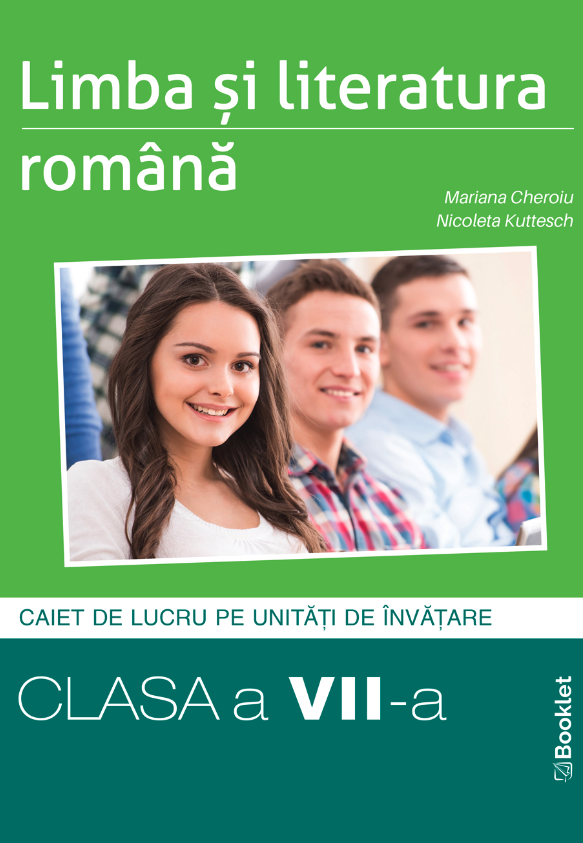 Limba și literatura română

Mariana Cheroiu
Nicoleta Kuttesch

CAIET DE LUCRU PE UNITĂȚI DE ÎNVĂȚARE

CLASA a VII-a

Booklet